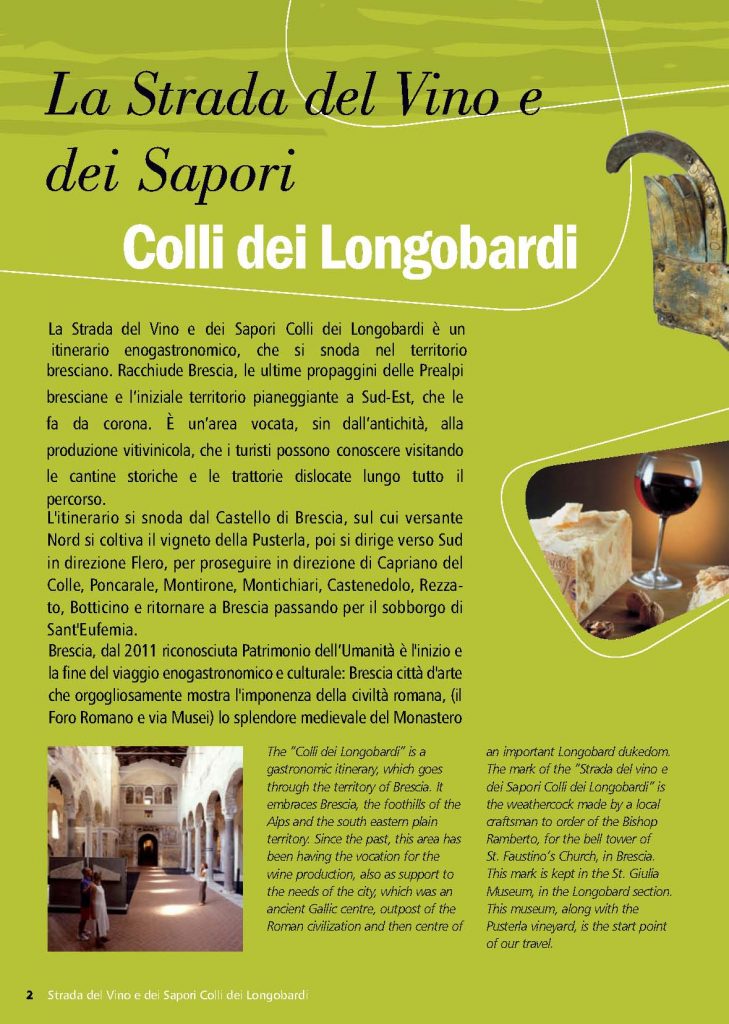 La Strada del Vino e dei Sapori

Colli dei Longobardi

La Strada del Vino e dei Sapori Colli dei Longobardi è un itinerario enogastronomico, che si snoda nel territorio bresciano. Racchiude Brescia, le ultime propaggini delle Prealpi bresciane e l'iniziale territorio pianeggiante a Sud-Est, che le fa da corona. È un'area vocata, sin dall'antichità, alla produzione vitivinicola, che i turisti possono conoscere visitando le cantine storiche e le trattorie dislocate lungo tutto il percorso.

L'itinerario si snoda dal Castello di Brescia, sul cui versante Nord si coltiva il vigneto della Pusterla, poi si dirige verso Sud in direzione Flero, per proseguire in direzione di Capriano del Colle, Poncarale, Montirone, Montichiari, Castenedolo, Rezzato, Botticino e ritornare a Brescia passando per il sobborgo di Sant'Eufemia.

Brescia, dal 2011 riconosciuta Patrimonio dell'Umanità è l'inizio e la fine del viaggio enogastronomico e culturale: Brescia città d'arte che orgogliosamente mostra l'imponenza della civiltà romana, (il Foro Romano e via Musei) lo splendore medievale del Monastero

The "Colli dei Longobardi" is a gastronomic itinerary, which goes through the territory of Brescia. It embraces Brescia, the foothills of the Alps and the south eastern plain territory. Since the past, this area has been having the vocation for the wine production, also as support to the needs of the city, which was an ancient Gallic centre, outpost of the Roman civilization and then centre of an important Longobard dukedom. The mark of the "Strada del vino e dei Sapori Colli dei Longobardi" is the weathercock made by a local craftsman to order of the Bishop Ramberto, for the bell tower of St. Faustino's Church, in Brescia. This mark is kept in the St. Giulia Museum, in the Longobard section. This museum, along with the Pusterla vineyard, is the start point of our travel.

2 Strada del Vino e dei Sapori Colli dei Longobardi